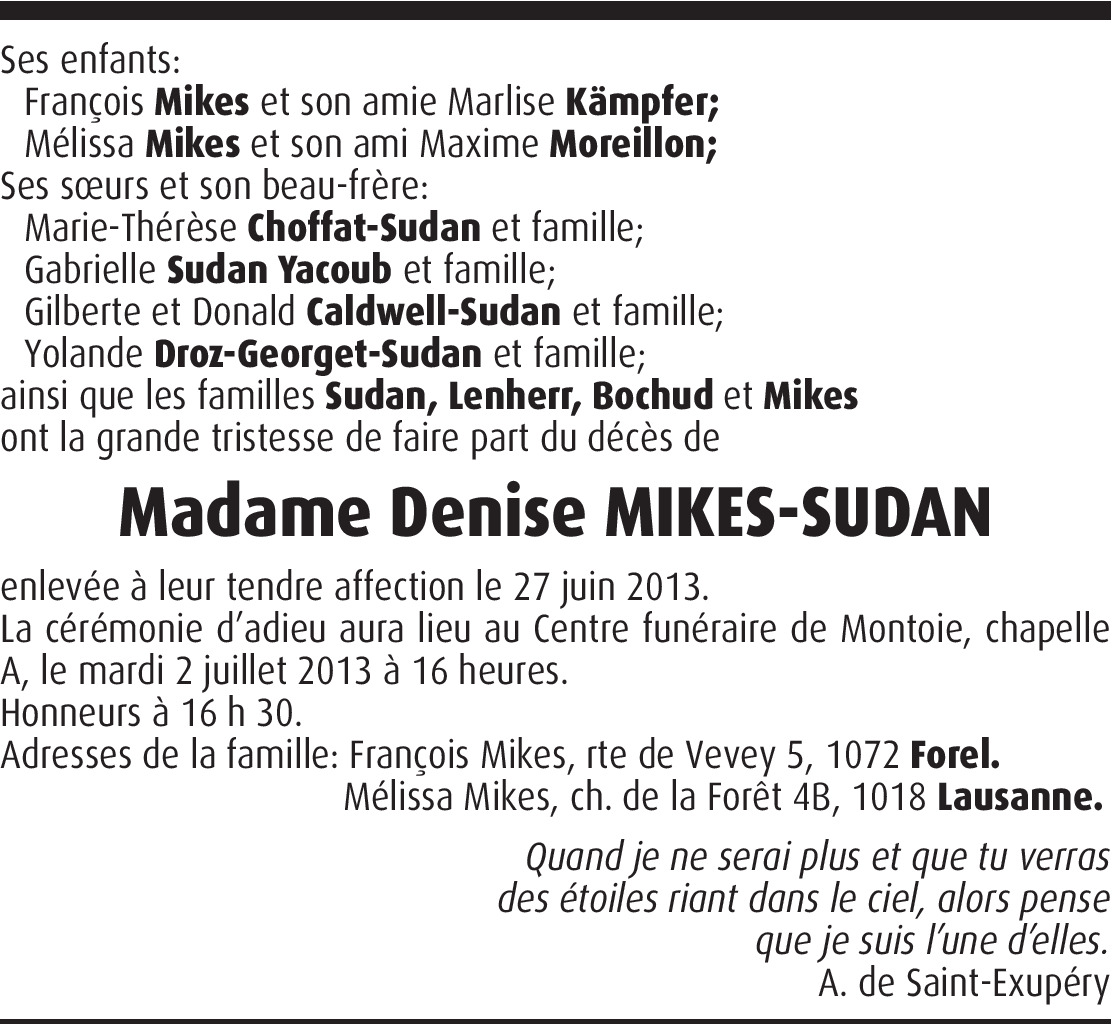 Ses enfants:
François Mikes et son amie Marlise Kämpfer;
Mélissa Mikes et son ami Maxime Moreillon;
Ses sœurs et son beau-frère:
Marie-Thérèse Choffat-Sudan et famille;
Gabrielle Sudan Yacoub et famille;
Gilberte et Donald Caldwell-Sudan et famille;
Yolande Droz-Georget-Sudan et famille;
ainsi que les familles Sudan, Lenherr, Bochud et Mikes
ont la grande tristesse de faire part du décès de

Madame Denise MIKES-SUDAN

enlevée à leur tendre affection le 27 juin 2013.
La cérémonie d'adieu aura lieu au Centre funéraire de Montoie, chapelle A, le mardi 2 juillet 2013 à 16 heures.
Honneurs à 16 h 30.
Adresses de la famille: François Mikes, rte de Vevey 5, 1072 Forel.
Mélissa Mikes, ch. de la Forêt 4B, 1018 Lausanne.

Quand je ne serai plus et que tu verras
des étoiles riant dans le ciel, alors pense
que je suis l'une d'elles.
A. de Saint-Exupéry